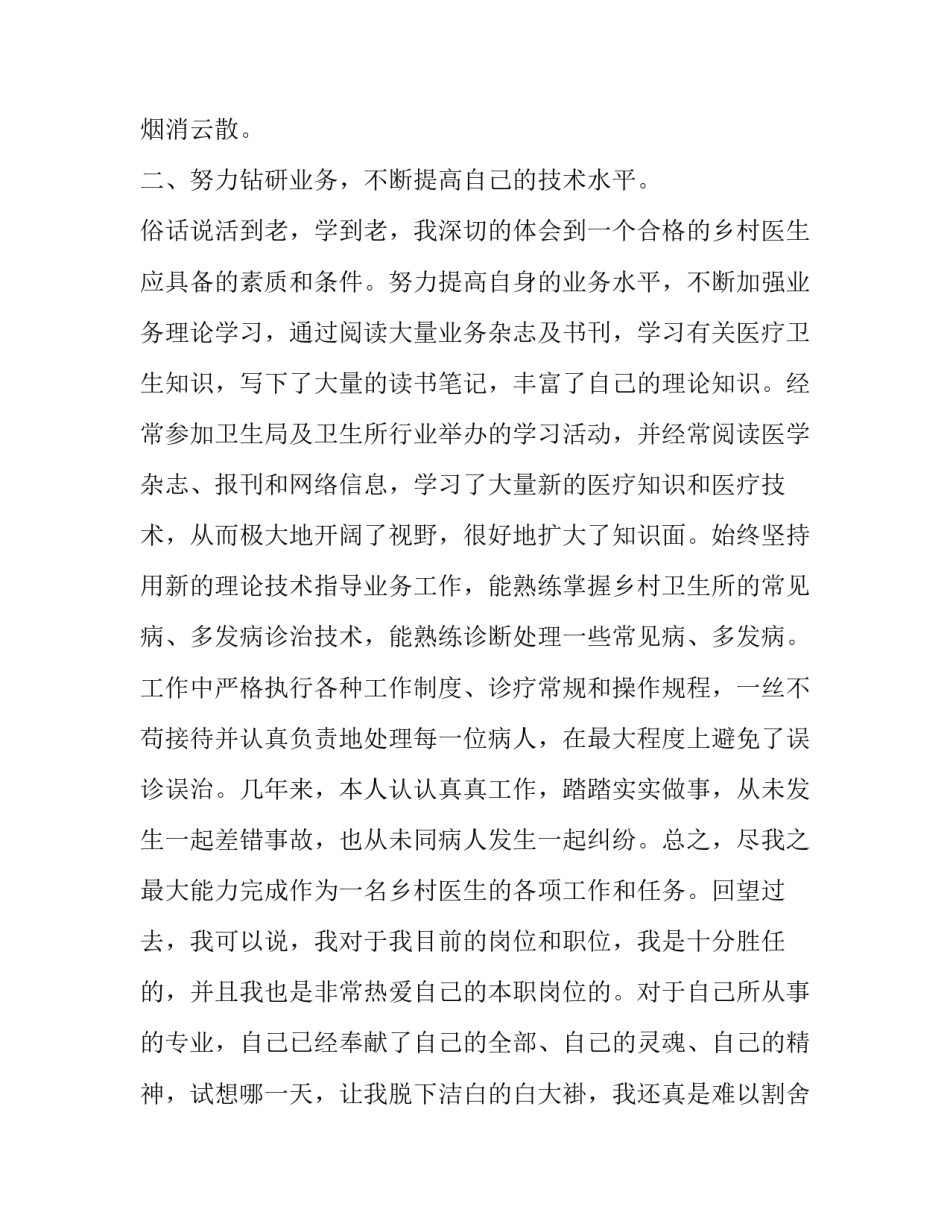 烟消云散。

二、努力钻研业务，不断提高自己的技术水平。

俗话说活到老，学到老，我深切的体会到一个合格的乡村医生应具备的素质和条件。努力提高自身的业务水平，不断加强业务理论学习，通过阅读大量业务杂志及书刊，学习有关医疗卫生知识，写下了大量的读书笔记，丰富了自己的理论知识。经常参加卫生局及卫生所行业举办的学习活动，并经常阅读医学杂志、报刊和网络信息，学习了大量新的医疗知识和医疗技术，从而极大地开阔了视野，很好地扩大了知识面。始终坚持用新的理论技术指导业务工作，能熟练掌握乡村卫生所的常见病、多发病诊治技术，能熟练诊断处理一些常见病、多发病。工作中严格执行各种工作制度、诊疗常规和操作规程，一丝不苟接待并认真负责地处理每一位病人，在最大程度上避免了误诊误治。几年来，本人认认真真工作，踏踏实实做事，从未发生一起差错事故，也从未同病人发生一起纠纷。总之，尽我之最大能力完成作为一名乡村医生的各项工作和任务。回望过去，我可以说，我对于我目前的岗位和职位，我是十分胜任的，并且我也是非常热爱自己的本职岗位的。对于自己所从事的专业，自己已经奉献了自己的全部、自己的灵魂、自己的精神，试想哪一天，让我脱下洁白的白大褂，我还真是难以割舍